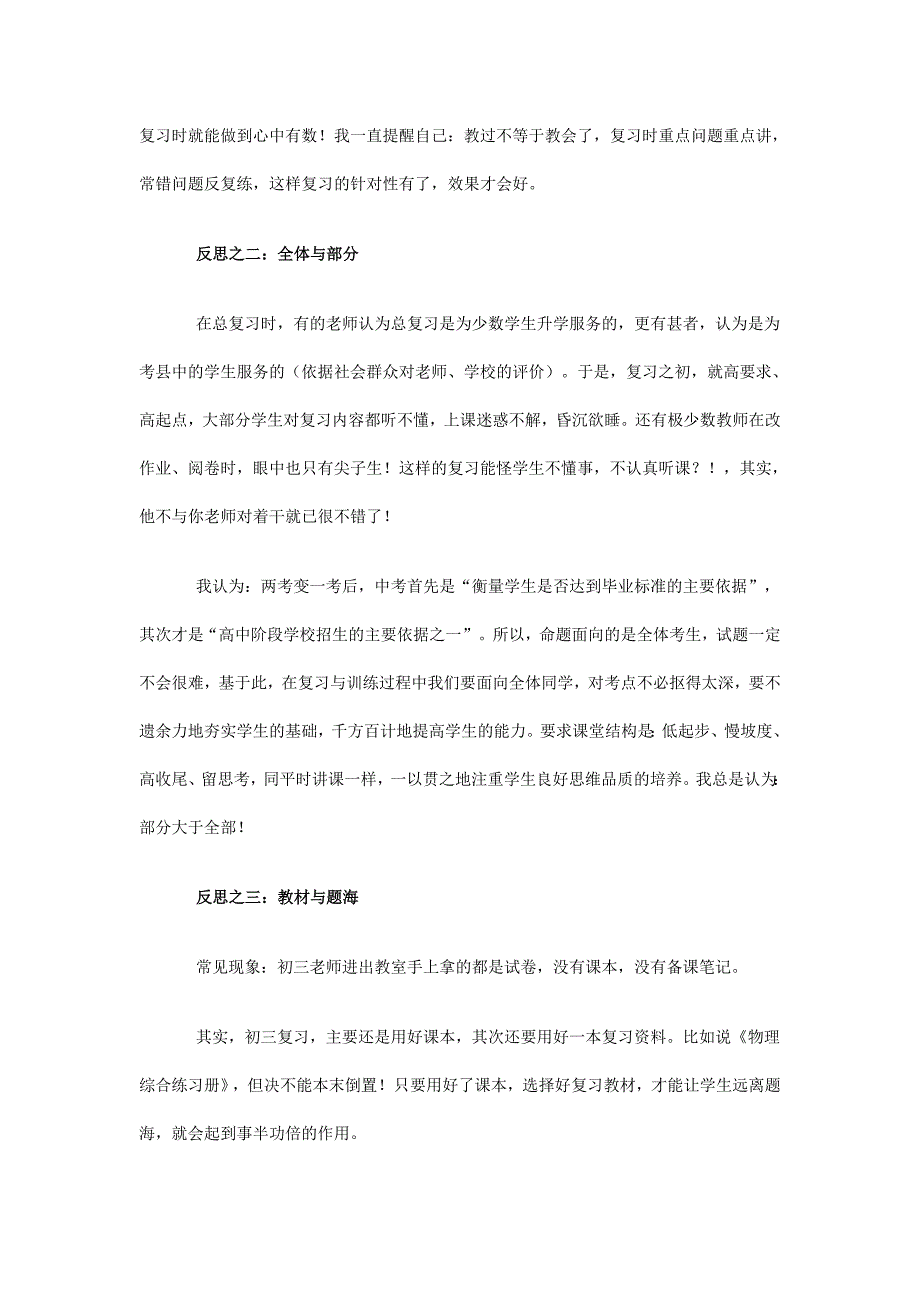 复习时就能做到心中有数！我一直提醒自己：教过不等于教会了，复习时重点问题重点讲，常错问题反复练，这样复习的针对性有了，效果才会好。

反思之二：全体与部分

在总复习时，有的老师认为总复习是为少数学生升学服务的，更有甚者，认为是为考县中的学生服务的（依据社会群众对老师、学校的评价）。于是，复习之初，就高要求、高起点，大部分学生对复习内容都听不懂，上课迷惑不解，昏沉欲睡。还有极少数教师在改作业、阅卷时，眼中也只有尖子生！这样的复习能怪学生不懂事，不认真听课？！，其实，他不与你老师对着干就已很不错了！

我认为：两考变一考后，中考首先是“衡量学生是否达到毕业标准的主要依据”，其次才是“高中阶段学校招生的主要依据之一”。所以，命题面向的是全体考生，试题一定不会很难，基于此，在复习与训练过程中我们要面向全体同学，对考点不必抠得太深，要不遗余力地夯实学生的基础，千方百计地提高学生的能力。要求课堂结构是：低起步、慢坡度、高收尾、留思考，同平时讲课一样，一以贯之地注重学生良好思维品质的培养。我总是认为：部分大于全部！

反思之三：教材与题海

常见现象：初三老师进出教室手上拿的都是试卷，没有课本，没有备课笔记。

其实，初三复习，主要还是用好课本，其次还要用好一本复习资料。比如说《物理综合练习册》，但决不能本末倒置！只要用好了课本，选择好复习教材，才能让学生远离题海，就会起到事半功倍的作用。